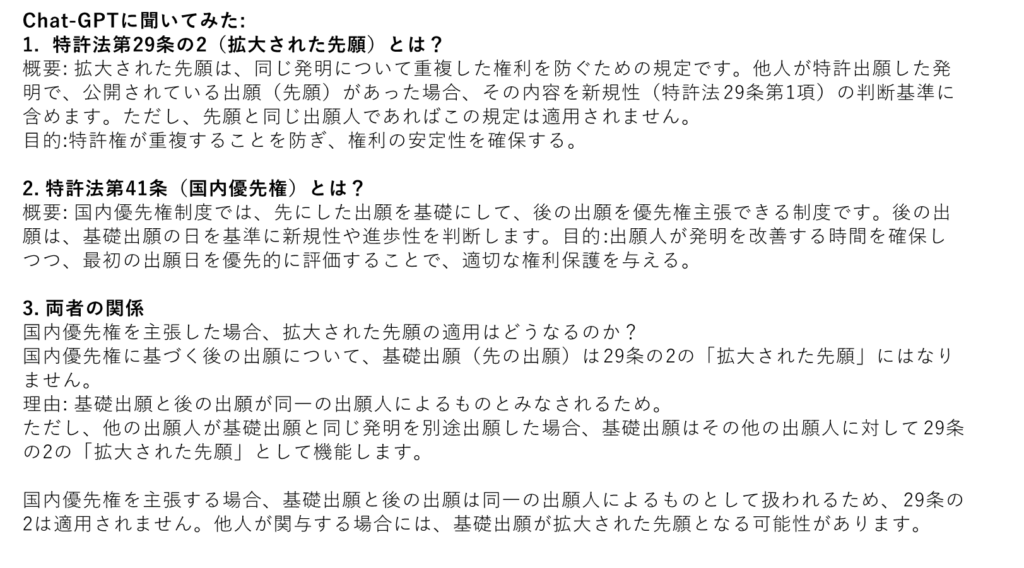 Chat-GPTに聞いてみた:
1. 特許法第29条の2（拡大された先願）とは？
概要: 拡大された先願は、同じ発明について重複した権利を防ぐための規定です。他人が特許出願した発明で、公開されている出願（先願）があった場合、その内容を新規性（特許法29条第1項）の判断基準に含めます。ただし、先願と同じ出願人であればこの規定は適用されません。
目的:特許権が重複することを防ぎ、権利の安定性を確保する。

2. 特許法第41条（国内優先権）とは？
概要: 国内優先権制度では、先にした出願を基礎にして、後の出願を優先権主張できる制度です。後の出願は、基礎出願の日を基準に新規性や進歩性を判断します。目的:出願人が発明を改善する時間を確保しつつ、最初の出願日を優先的に評価することで、適切な権利保護を与える。

3. 両者の関係
国内優先権を主張した場合、拡大された先願の適用はどうなるのか？
国内優先権に基づく後の出願について、基礎出願（先の出願）は29条の2の「拡大された先願」にはなりません。
理由: 基礎出願と後の出願が同一の出願人によるものとみなされるため。
ただし、他の出願人が基礎出願と同じ発明を別途出願した場合、基礎出願はその他の出願人に対して29条の2の「拡大された先願」として機能します。

国内優先権を主張する場合、基礎出願と後の出願は同一の出願人によるものとして扱われるため、29条の2は適用されません。他人が関与する場合には、基礎出願が拡大された先願となる可能性があります。